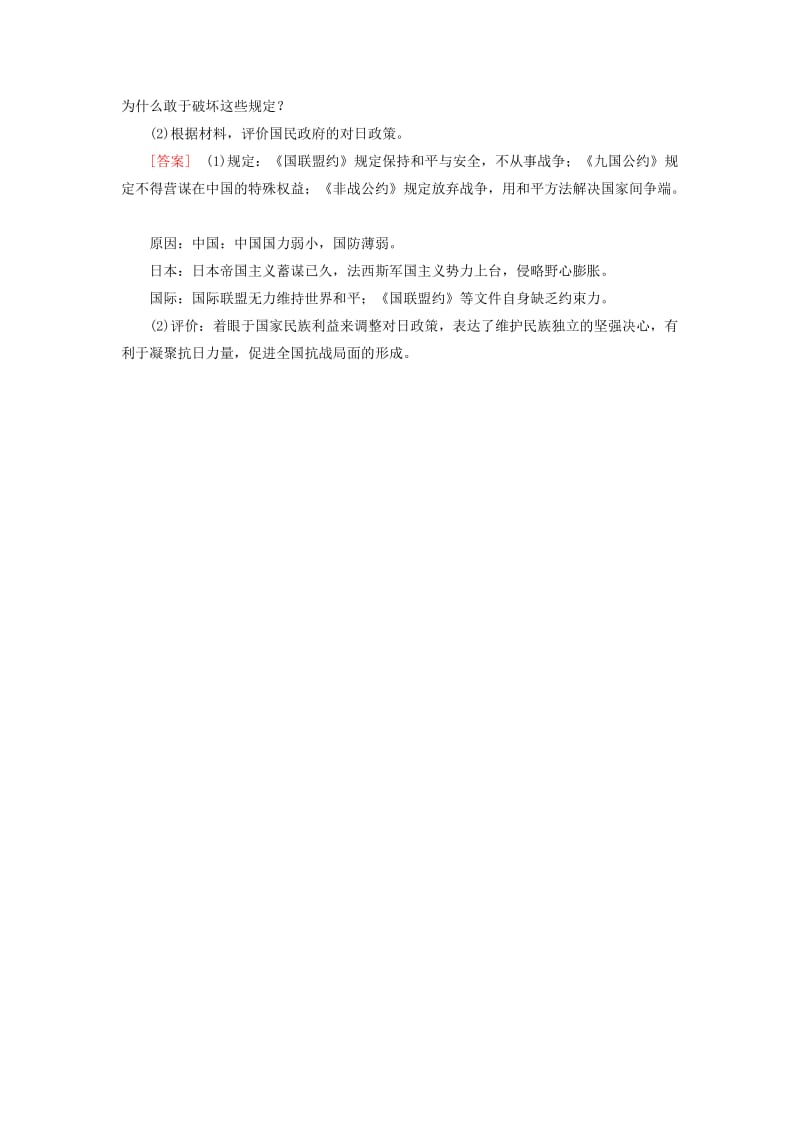 为什么敢于破坏这些规定？

(2)根据材料，评价国民政府的对日政策。

[答案] (1)规定：《国联盟约》规定保持和平与安全，不从事战争；《九国公约》规定不得营谋在中国的特殊权益；《非战公约》规定放弃战争，用和平方法解决国家间争端。

原因：中国：中国国力弱小，国防薄弱。

日本：日本帝国主义蓄谋已久，法西斯军国主义势力上台，侵略野心膨胀。

国际：国际联盟无力维持世界和平；《国联盟约》等文件自身缺乏约束力。

(2)评价：着眼于国家民族利益来调整对日政策，表达了维护民族独立的坚强决心，有利于凝聚抗日力量，促进全国抗战局面的形成。